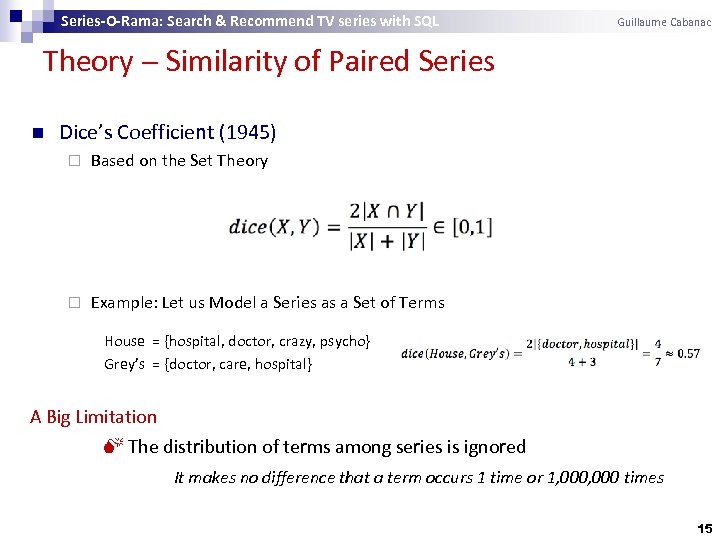 Series-O-Rama: Search & Recommend TV series with SQL

Guillaume Cabanac

Theory – Similarity of Paired Series

Dice's Coefficient (1945)

Based on the Set Theory

$dice(X,Y) = \frac{2|X \cap Y|}{|X| + |Y|} \in [0,1]$

Example: Let us Model a Series as a Set of Terms

House = {hospital, doctor, crazy, psycho}
Grey's = {doctor, care, hospital}

$dice(House, Grey's) = \frac{2|\{doctor, hospital\}|}{4+3} = \frac{4}{7} \approx 0.57$

A Big Limitation

The distribution of terms among series is ignored

It makes no difference that a term occurs 1 time or 1,000,000 times

15